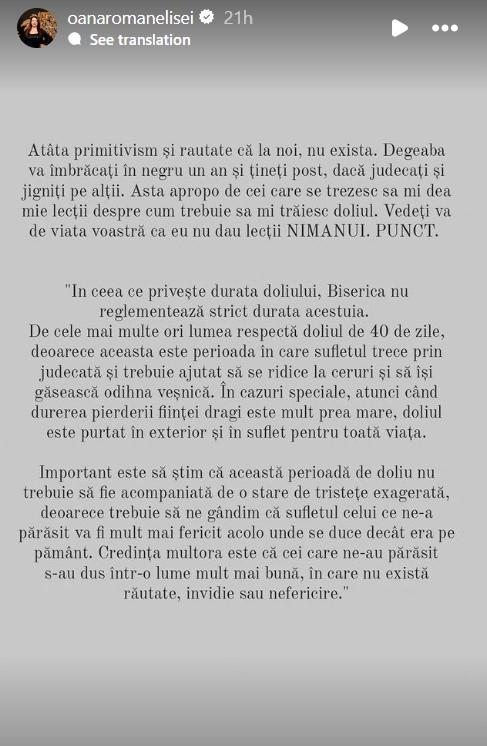 oanaromanelisei 21h
See translation

Atâta primitivism și rautate că la noi, nu exista. Degeaba va îmbrăcați în negru un an și țineți post, dacă judecați și jigniți pe alții. Asta apropo de cei care se trezesc sa mi dea mie lecții despre cum trebuie sa mi trăiesc doliul. Vedeți va de viata voastră ca eu nu dau lecții NIMANUI. PUNCT.

"In ceea ce privește durata doliului, Biserica nu reglementează strict durata acestuia.
De cele mai multe ori lumea respectă doliul de 40 de zile, deoarece aceasta este perioada în care sufletul trece prin judecată și trebuie ajutat să se ridice la ceruri și să își găsească odihna veșnică. În cazuri speciale, atunci când durerea pierderii ființei dragi este mult prea mare, doliul este purtat în exterior și în suflet pentru toată viața.

Important este să știm că această perioadă de doliu nu trebuie să fie acompaniată de o stare de tristețe exagerată, deoarece trebuie să ne gândim că sufletul celui ce ne-a părăsit va fi mult mai fericit acolo unde se duce decât era pe pământ. Credința multora este că cei care ne-au părăsit s-au dus într-o lume mult mai bună, în care nu există răutate, invidie sau nefericire."